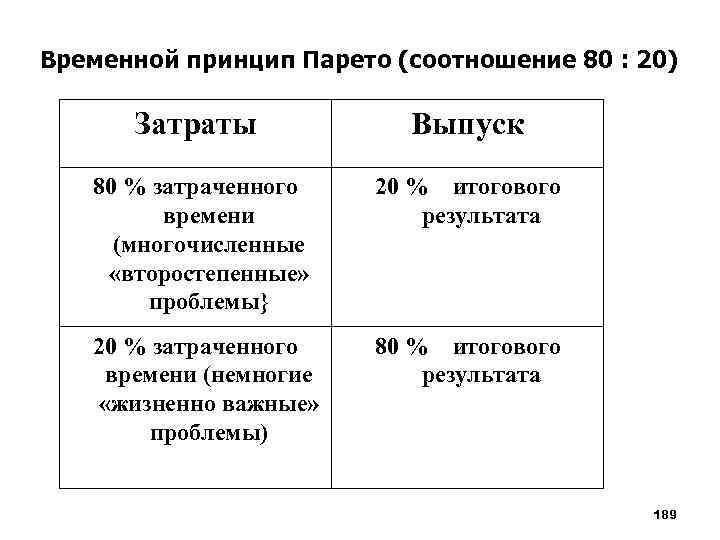 Временной принцип Парето (соотношение 80 : 20)

| Затраты | Выпуск |
|---|---|
| 80 % затраченного времени (многочисленные «второстепенные» проблемы} | 20 % итогового результата |
| 20 % затраченного времени (немногие «жизненно важные» проблемы) | 80 % итогового результата |

189